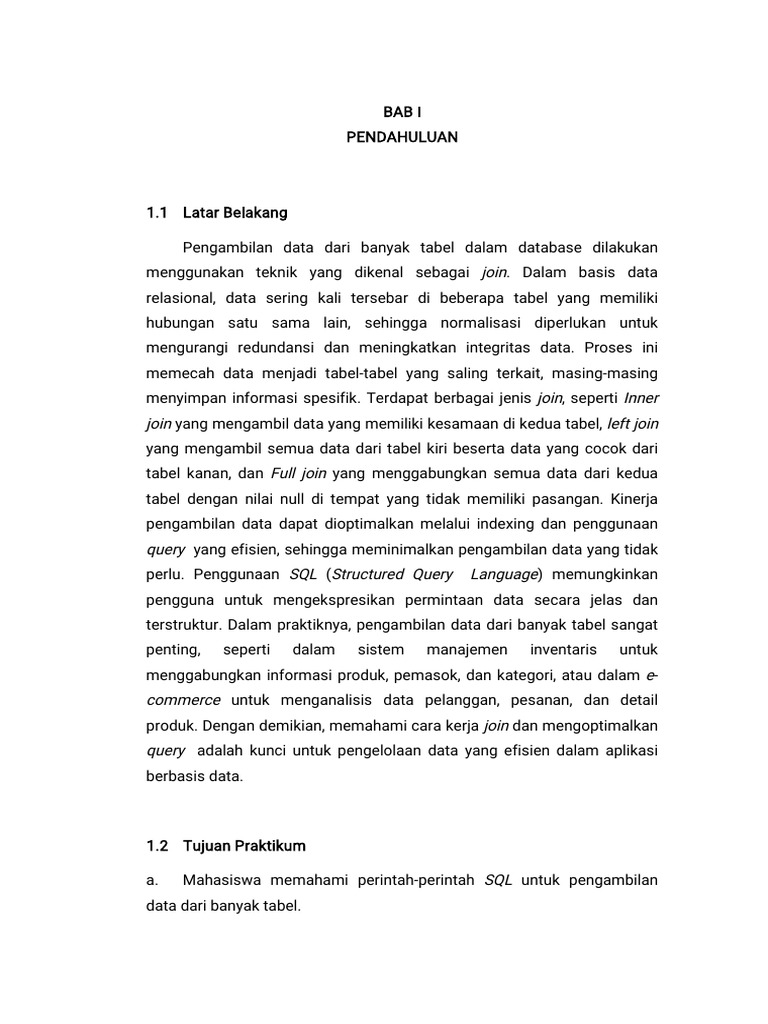 BAB I
PENDAHULUAN

1.1 Latar Belakang

Pengambilan data dari banyak tabel dalam database dilakukan menggunakan teknik yang dikenal sebagai join. Dalam basis data relasional, data sering kali tersebar di beberapa tabel yang memiliki hubungan satu sama lain, sehingga normalisasi diperlukan untuk mengurangi redundansi dan meningkatkan integritas data. Proses ini memecah data menjadi tabel-tabel yang saling terkait, masing-masing menyimpan informasi spesifik. Terdapat berbagai jenis join, seperti Inner join yang mengambil data yang memiliki kesamaan di kedua tabel, left join yang mengambil semua data dari tabel kiri beserta data yang cocok dari tabel kanan, dan Full join yang menggabungkan semua data dari kedua tabel dengan nilai null di tempat yang tidak memiliki pasangan. Kinerja pengambilan data dapat dioptimalkan melalui indexing dan penggunaan query yang efisien, sehingga meminimalkan pengambilan data yang tidak perlu. Penggunaan SQL (Structured Query Language) memungkinkan pengguna untuk mengekspresikan permintaan data secara jelas dan terstruktur. Dalam praktiknya, pengambilan data dari banyak tabel sangat penting, seperti dalam sistem manajemen inventaris untuk menggabungkan informasi produk, pemasok, dan kategori, atau dalam e-commerce untuk menganalisis data pelanggan, pesanan, dan detail produk. Dengan demikian, memahami cara kerja join dan mengoptimalkan query adalah kunci untuk pengelolaan data yang efisien dalam aplikasi berbasis data.

1.2 Tujuan Praktikum

a. Mahasiswa memahami perintah-perintah SQL untuk pengambilan data dari banyak tabel.